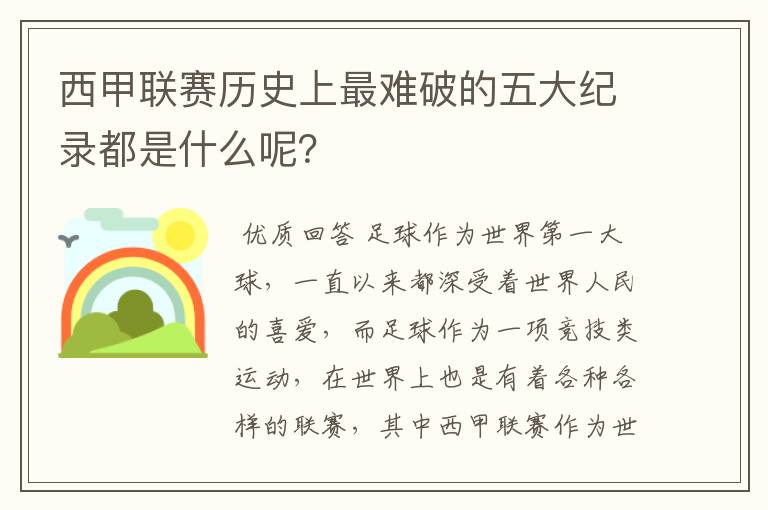 西甲联赛历史上最难破的五大纪录都是什么呢?

优质回答 足球作为世界第一大球，一直以来都深受着世界人民的喜爱，而足球作为一项竞技类运动，在世界上也是有着各种各样的联赛，其中西甲联赛作为世